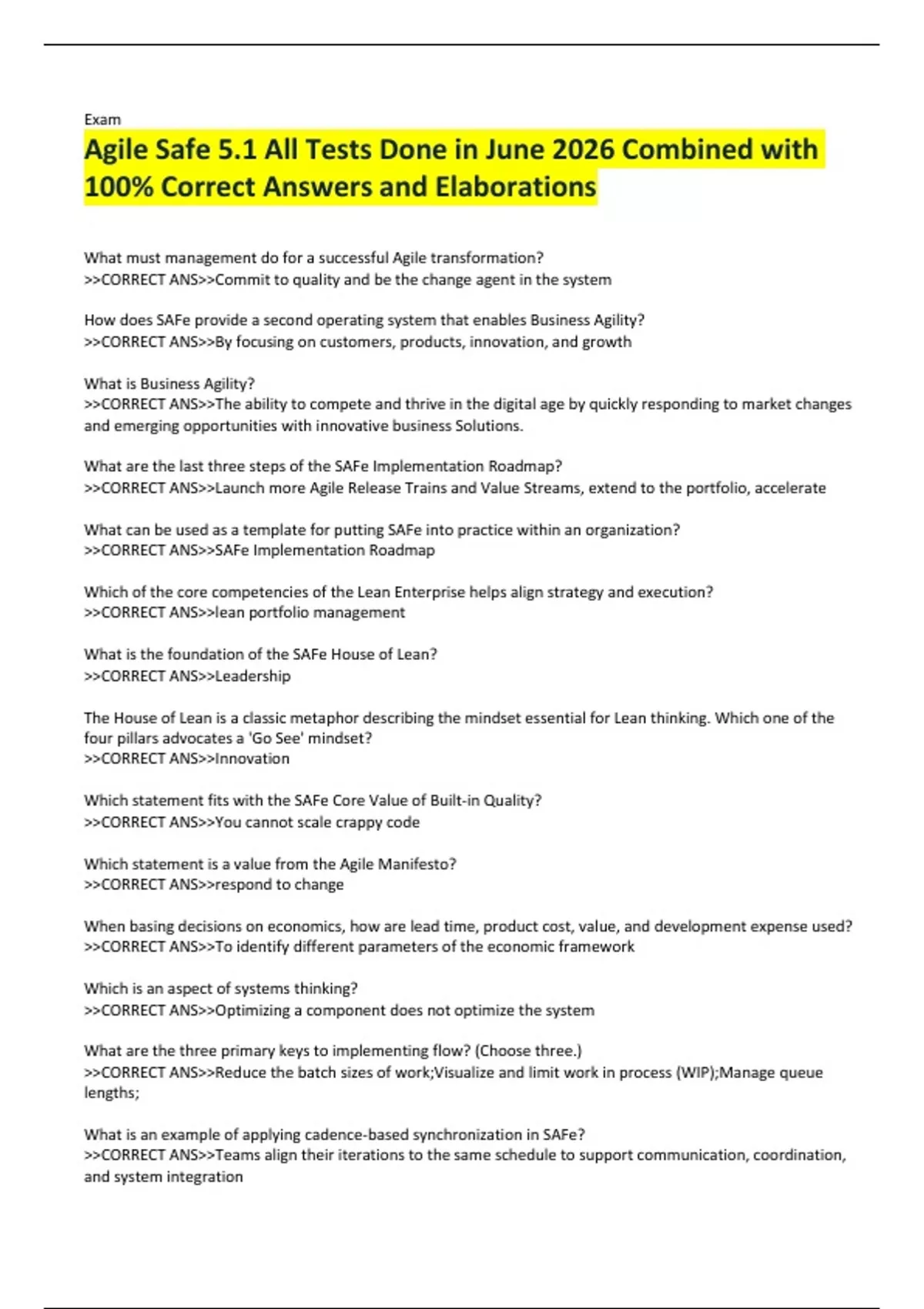 Exam

Agile Safe 5.1 All Tests Done in June 2026 Combined with 100% Correct Answers and Elaborations

What must management do for a successful Agile transformation?
>>CORRECT ANS>>Commit to quality and be the change agent in the system

How does SAFe provide a second operating system that enables Business Agility?
>>CORRECT ANS>>By focusing on customers, products, innovation, and growth

What is Business Agility?
>>CORRECT ANS>>The ability to compete and thrive in the digital age by quickly responding to market changes and emerging opportunities with innovative business Solutions.

What are the last three steps of the SAFe Implementation Roadmap?
>>CORRECT ANS>>Launch more Agile Release Trains and Value Streams, extend to the portfolio, accelerate

What can be used as a template for putting SAFe into practice within an organization?
>>CORRECT ANS>>SAFe Implementation Roadmap

Which of the core competencies of the Lean Enterprise helps align strategy and execution?
>>CORRECT ANS>>lean portfolio management

What is the foundation of the SAFe House of Lean?
>>CORRECT ANS>>Leadership

The House of Lean is a classic metaphor describing the mindset essential for Lean thinking. Which one of the four pillars advocates a 'Go See' mindset?
>>CORRECT ANS>>Innovation

Which statement fits with the SAFe Core Value of Built-in Quality?
>>CORRECT ANS>>You cannot scale crappy code

Which statement is a value from the Agile Manifesto?
>>CORRECT ANS>>respond to change

When basing decisions on economics, how are lead time, product cost, value, and development expense used?
>>CORRECT ANS>>To identify different parameters of the economic framework

Which is an aspect of systems thinking?
>>CORRECT ANS>>Optimizing a component does not optimize the system

What are the three primary keys to implementing flow? (Choose three.)
>>CORRECT ANS>>Reduce the batch sizes of work;Visualize and limit work in process (WIP);Manage queue lengths;

What is an example of applying cadence-based synchronization in SAFe?
>>CORRECT ANS>>Teams align their iterations to the same schedule to support communication, coordination, and system integration